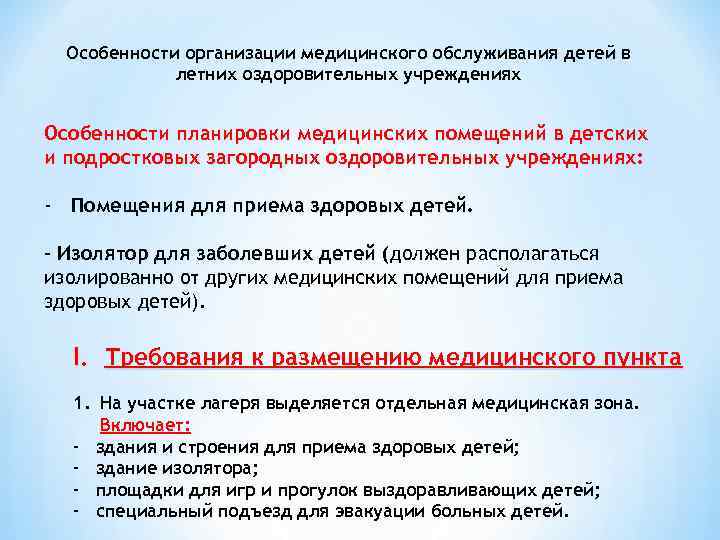 Особенности организации медицинского обслуживания детей в летних оздоровительных учреждениях

Особенности планировки медицинских помещений в детских и подростковых загородных оздоровительных учреждениях:

- Помещения для приема здоровых детей.

- Изолятор для заболевших детей (должен располагаться изолированно от других медицинских помещений для приема здоровых детей).

I. Требования к размещению медицинского пункта

1. На участке лагеря выделяется отдельная медицинская зона. Включает:
- здания и строения для приема здоровых детей;
- здание изолятора;
- площадки для игр и прогулок выздоравливающих детей;
- специальный подъезд для эвакуации больных детей.